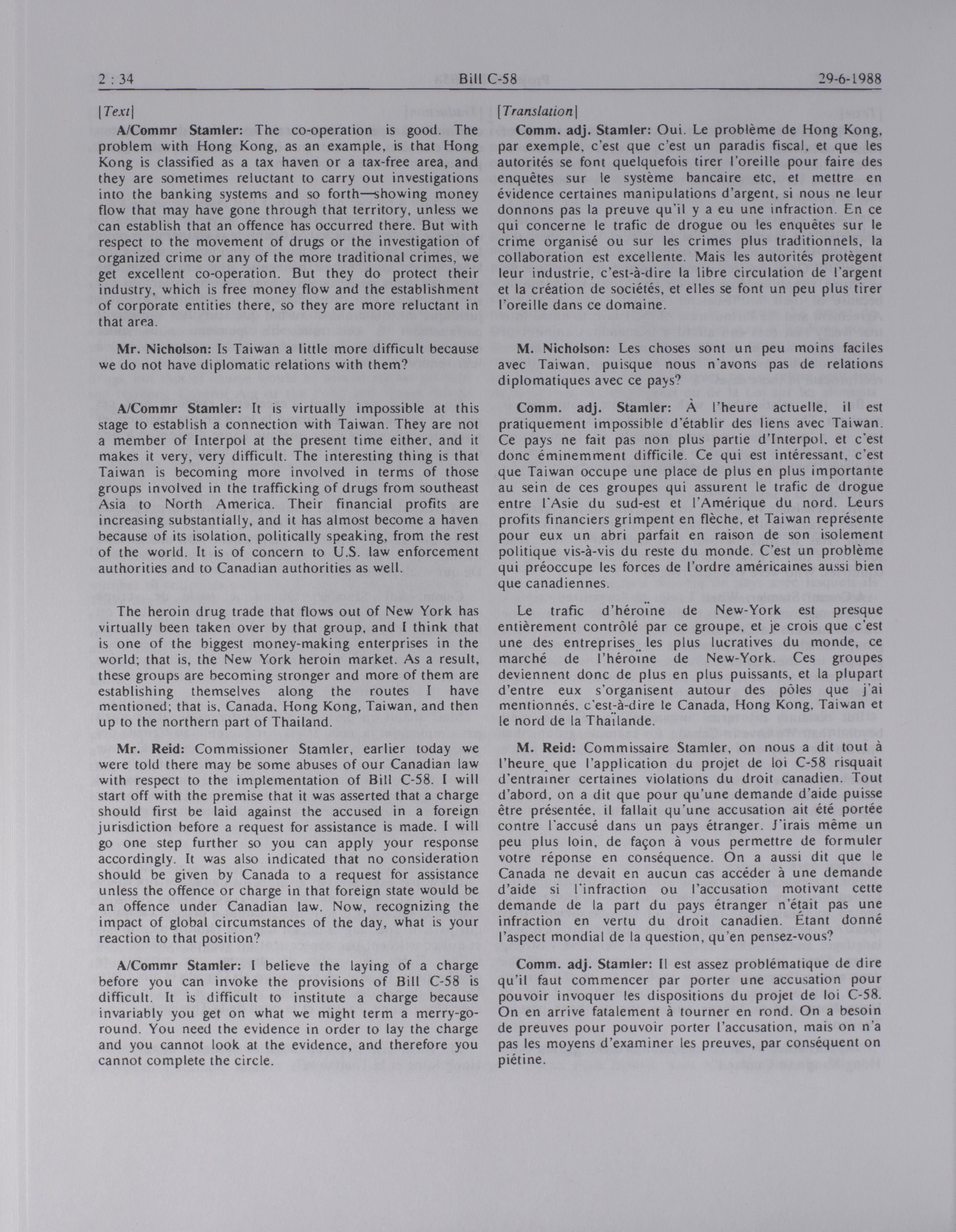 2 : 34 Bill C-58 29-6-1988

[Text]

A/Commr Stamler: The co-operation is good. The problem with Hong Kong, as an example, is that Hong Kong is classified as a tax haven or a tax-free area, and they are sometimes reluctant to carry out investigations into the banking systems and so forth—showing money flow that may have gone through that territory, unless we can establish that an offence has occurred there. But with respect to the movement of drugs or the investigation of organized crime or any of the more traditional crimes, we get excellent co-operation. But they do protect their industry, which is free money flow and the establishment of corporate entities there, so they are more reluctant in that area.

Mr. Nicholson: Is Taiwan a little more difficult because we do not have diplomatic relations with them?

A/Commr Stamler: It is virtually impossible at this stage to establish a connection with Taiwan. They are not a member of Interpol at the present time either, and it makes it very, very difficult. The interesting thing is that Taiwan is becoming more involved in terms of those groups involved in the trafficking of drugs from southeast Asia to North America. Their financial profits are increasing substantially, and it has almost become a haven because of its isolation, politically speaking, from the rest of the world. It is of concern to U.S. law enforcement authorities and to Canadian authorities as well.

The heroin drug trade that flows out of New York has virtually been taken over by that group, and I think that is one of the biggest money-making enterprises in the world; that is, the New York heroin market. As a result, these groups are becoming stronger and more of them are establishing themselves along the routes I have mentioned; that is, Canada, Hong Kong, Taiwan, and then up to the northern part of Thailand.

Mr. Reid: Commissioner Stamler, earlier today we were told there may be some abuses of our Canadian law with respect to the implementation of Bill C-58. I will start off with the premise that it was asserted that a charge should first be laid against the accused in a foreign jurisdiction before a request for assistance is made. I will go one step further so you can apply your response accordingly. It was also indicated that no consideration should be given by Canada to a request for assistance unless the offence or charge in that foreign state would be an offence under Canadian law. Now, recognizing the impact of global circumstances of the day, what is your reaction to that position?

A/Commr Stamler: I believe the laying of a charge before you can invoke the provisions of Bill C-58 is difficult. It is difficult to institute a charge because invariably you get on what we might term a merry-go-round. You need the evidence in order to lay the charge and you cannot look at the evidence, and therefore you cannot complete the circle.

[Translation]

Comm. adj. Stamler: Oui. Le problème de Hong Kong, par exemple, c'est que c'est un paradis fiscal, et que les autorités se font quelquefois tirer l'oreille pour faire des enquêtes sur le système bancaire etc, et mettre en évidence certaines manipulations d'argent, si nous ne leur donnons pas la preuve qu'il y a eu une infraction. En ce qui concerne le trafic de drogue ou les enquêtes sur le crime organisé ou sur les crimes plus traditionnels, la collaboration est excellente. Mais les autorités protègent leur industrie, c'est-à-dire la libre circulation de l'argent et la création de sociétés, et elles se font un peu plus tirer l'oreille dans ce domaine.

M. Nicholson: Les choses sont un peu moins faciles avec Taiwan, puisque nous n'avons pas de relations diplomatiques avec ce pays?

Comm. adj. Stamler: À l'heure actuelle, il est pratiquement impossible d'établir des liens avec Taiwan. Ce pays ne fait pas non plus partie d'Interpol, et c'est donc éminemment difficile. Ce qui est intéressant, c'est que Taiwan occupe une place de plus en plus importante au sein de ces groupes qui assurent le trafic de drogue entre l'Asie du sud-est et l'Amérique du nord. Leurs profits financiers grimpent en flèche, et Taiwan représente pour eux un abri parfait en raison de son isolement politique vis-à-vis du reste du monde. C'est un problème qui préoccupe les forces de l'ordre américaines aussi bien que canadiennes.

Le trafic d'héroïne de New-York est presque entièrement contrôlé par ce groupe, et je crois que c'est une des entreprises les plus lucratives du monde, ce marché de l'héroïne de New-York. Ces groupes deviennent donc de plus en plus puissants, et la plupart d'entre eux s'organisent autour des pôles que j'ai mentionnés, c'est-à-dire le Canada, Hong Kong, Taiwan et le nord de la Thaïlande.

M. Reid: Commissaire Stamler, on nous a dit tout à l'heure que l'application du projet de loi C-58 risquait d'entraîner certaines violations du droit canadien. Tout d'abord, on a dit que pour qu'une demande d'aide puisse être présentée, il fallait qu'une accusation ait été portée contre l'accusé dans un pays étranger. J'irais même un peu plus loin, de façon à vous permettre de formuler votre réponse en conséquence. On a aussi dit que le Canada ne devait en aucun cas accéder à une demande d'aide si l'infraction ou l'accusation motivant cette demande de la part du pays étranger n'était pas une infraction en vertu du droit canadien. Étant donné l'aspect mondial de la question, qu'en pensez-vous?

Comm. adj. Stamler: Il est assez problématique de dire qu'il faut commencer par porter une accusation pour pouvoir invoquer les dispositions du projet de loi C-58. On en arrive fatalement à tourner en rond. On a besoin de preuves pour pouvoir porter l'accusation, mais on n'a pas les moyens d'examiner les preuves, par conséquent on piétine.